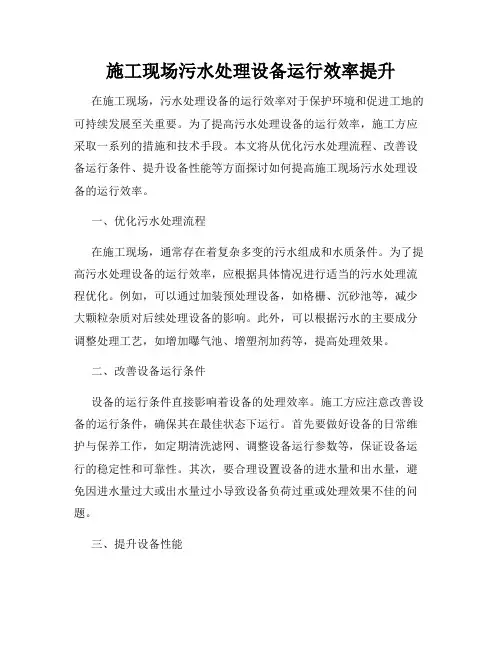 施工现场污水处理设备运行效率提升

在施工现场，污水处理设备的运行效率对于保护环境和促进工地的可持续发展至关重要。为了提高污水处理设备的运行效率，施工方应采取一系列的措施和技术手段。本文将从优化污水处理流程、改善设备运行条件、提升设备性能等方面探讨如何提高施工现场污水处理设备的运行效率。

一、优化污水处理流程

在施工现场，通常存在着复杂多变的污水组成和水质条件。为了提高污水处理设备的运行效率，应根据具体情况进行适当的污水处理流程优化。例如，可以通过加装预处理设备，如格栅、沉砂池等，减少大颗粒杂质对后续处理设备的影响。此外，可以根据污水的主要成分调整处理工艺，如增加曝气池、增塑剂加药等，提高处理效果。

二、改善设备运行条件

设备的运行条件直接影响着设备的处理效率。施工方应注意改善设备的运行条件，确保其在最佳状态下运行。首先要做好设备的日常维护与保养工作，如定期清洗滤网、调整设备运行参数等，保证设备运行的稳定性和可靠性。其次，要合理设置设备的进水量和出水量，避免因进水量过大或出水量过小导致设备负荷过重或处理效果不佳的问题。

三、提升设备性能